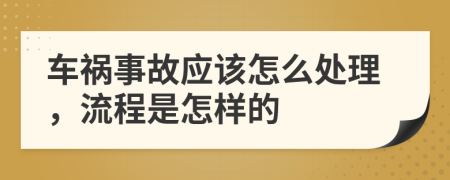 车祸事故应该怎么处理，流程是怎样的